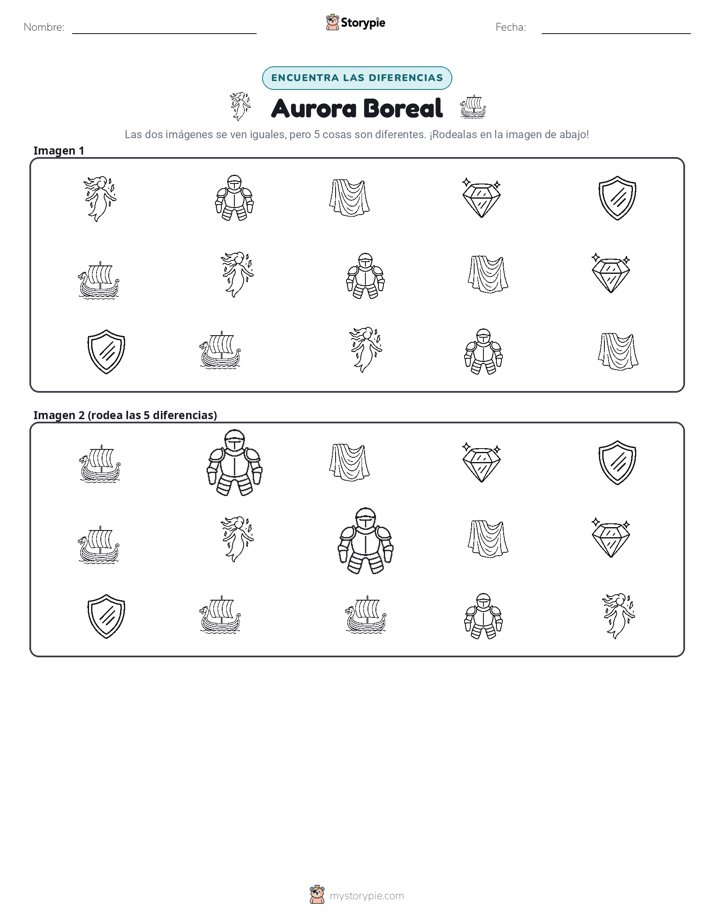 Nombre: ____ Storypie Fecha: ____

ENCUENTRA LAS DIFERENCIAS

Aurora Boreal

Las dos imágenes se ven iguales, pero 5 cosas son diferentes. ¡Rodealas en la imagen de abajo!

Imagen 1

Imagen 2 (rodea las 5 diferencias)

mystorypie.com